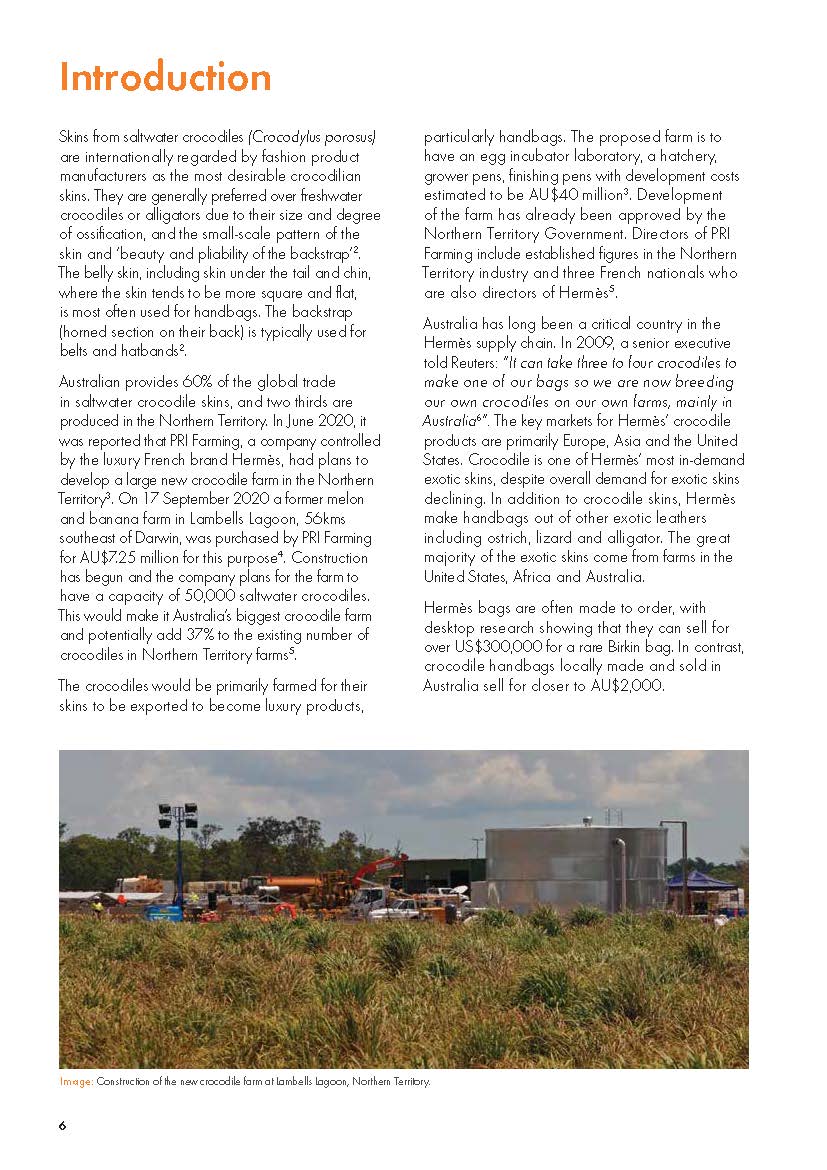 Introduction

Skins from saltwater crocodiles (Crocodylus porosus) are internationally regarded by fashion product manufacturers as the most desirable crocodilian skins. They are generally preferred over freshwater crocodiles or alligators due to their size and degree of ossification, and the small-scale pattern of the skin and 'beauty and pliability of the backstrap'$^2$. The belly skin, including skin under the tail and chin, where the skin tends to be more square and flat, is most often used for handbags. The backstrap (horned section on their back) is typically used for belts and hatbands$^2$.

Australian provides 60% of the global trade in saltwater crocodile skins, and two thirds are produced in the Northern Territory. In June 2020, it was reported that PRI Farming, a company controlled by the luxury French brand Hermès, had plans to develop a large new crocodile farm in the Northern Territory$^3$. On 17 September 2020 a former melon and banana farm in Lambells Lagoon, 56kms southeast of Darwin, was purchased by PRI Farming for AU$7.25 million for this purpose$^4$. Construction has begun and the company plans for the farm to have a capacity of 50,000 saltwater crocodiles. This would make it Australia's biggest crocodile farm and potentially add 37% to the existing number of crocodiles in Northern Territory farms$^5$.

The crocodiles would be primarily farmed for their skins to be exported to become luxury products, particularly handbags. The proposed farm is to have an egg incubator laboratory, a hatchery, grower pens, finishing pens with development costs estimated to be AU$40 million$^3$. Development of the farm has already been approved by the Northern Territory Government. Directors of PRI Farming include established figures in the Northern Territory industry and three French nationals who are also directors of Hermès$^5$.

Australia has long been a critical country in the Hermès supply chain. In 2009, a senior executive told Reuters: "It can take three to four crocodiles to make one of our bags so we are now breeding our own crocodiles on our own farms, mainly in Australia$^6$". The key markets for Hermès' crocodile products are primarily Europe, Asia and the United States. Crocodile is one of Hermès' most in-demand exotic skins, despite overall demand for exotic skins declining. In addition to crocodile skins, Hermès make handbags out of other exotic leathers including ostrich, lizard and alligator. The great majority of the exotic skins come from farms in the United States, Africa and Australia.

Hermès bags are often made to order, with desktop research showing that they can sell for over US$300,000 for a rare Birkin bag. In contrast, crocodile handbags locally made and sold in Australia sell for closer to AU$2,000.

Image: Construction of the new crocodile farm at Lambells Lagoon, Northern Territory.

6